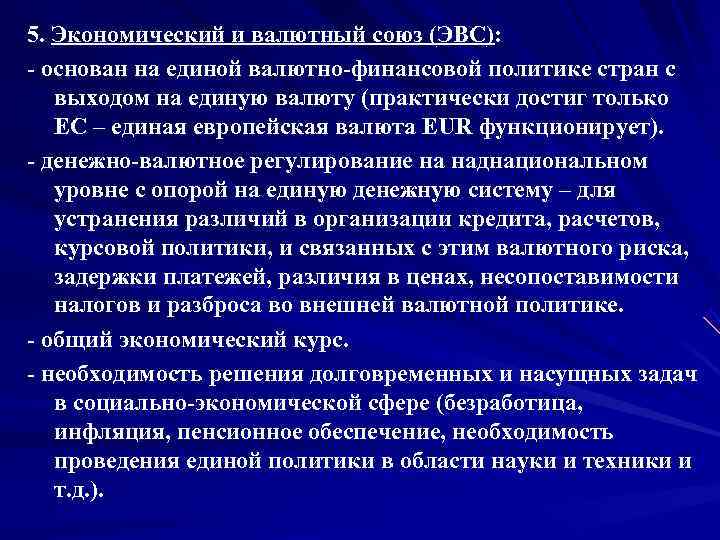 5. Экономический и валютный союз (ЭВС):

- основан на единой валютно-финансовой политике стран с выходом на единую валюту (практически достиг только ЕС – единая европейская валюта EUR функционирует).

- денежно-валютное регулирование на наднациональном уровне с опорой на единую денежную систему – для устранения различий в организации кредита, расчетов, курсовой политики, и связанных с этим валютного риска, задержки платежей, различия в ценах, несопоставимости налогов и разброса во внешней валютной политике.

- общий экономический курс.

- необходимость решения долговременных и насущных задач в социально-экономической сфере (безработица, инфляция, пенсионное обеспечение, необходимость проведения единой политики в области науки и техники и т.д.).